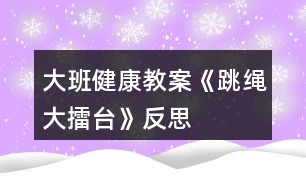 大班健康教案《跳绳大擂台》反思